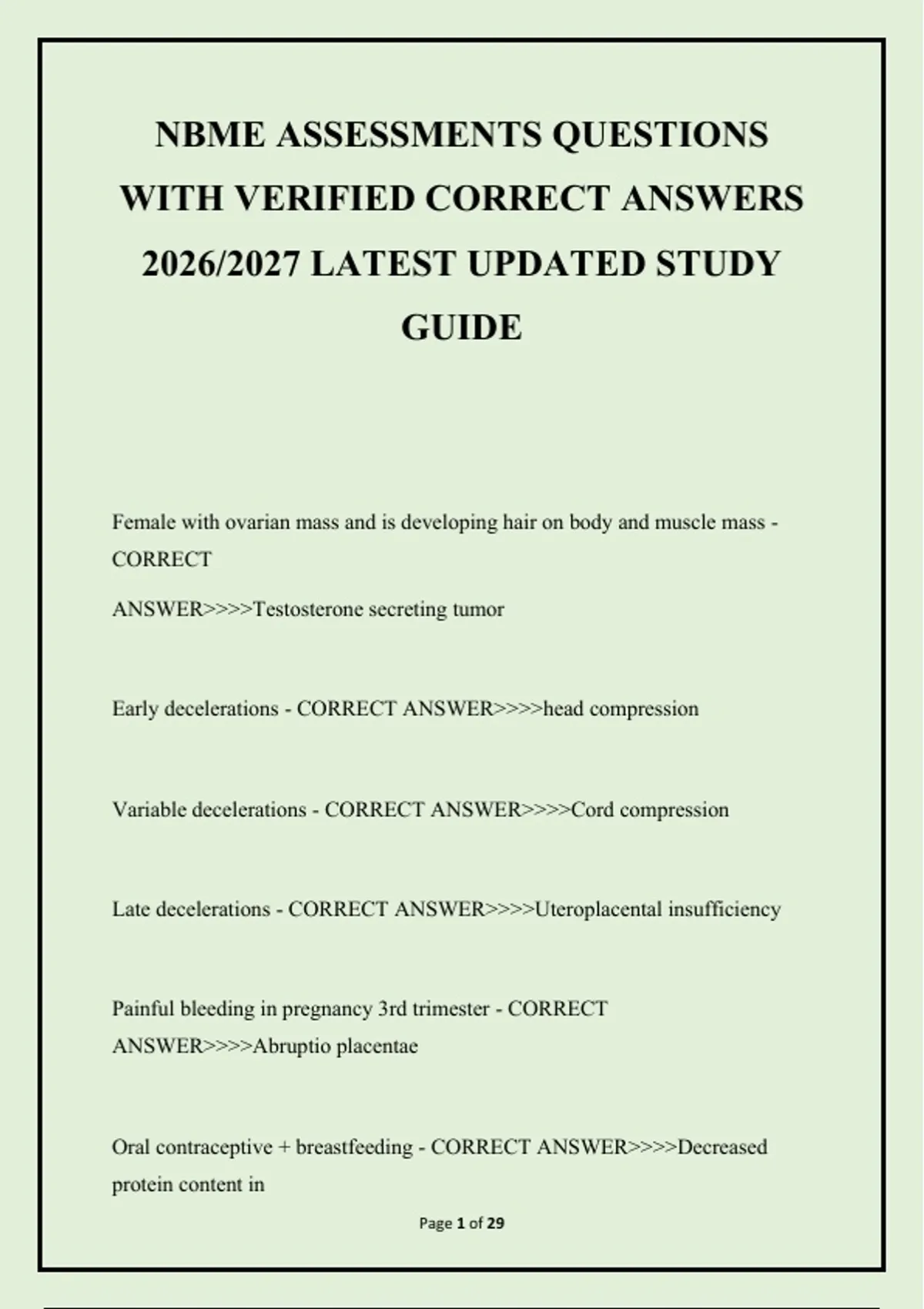 NBME ASSESSMENTS QUESTIONS WITH VERIFIED CORRECT ANSWERS 2026/2027 LATEST UPDATED STUDY GUIDE

Female with ovarian mass and is developing hair on body and muscle mass - CORRECT

ANSWER>>>>Testosterone secreting tumor

Early decelerations - CORRECT ANSWER>>>>head compression

Variable decelerations - CORRECT ANSWER>>>>Cord compression

Late decelerations - CORRECT ANSWER>>>>Uteroplacental insufficiency

Painful bleeding in pregnancy 3rd trimester - CORRECT ANSWER>>>>Abruptio placentae

Oral contraceptive + breastfeeding - CORRECT ANSWER>>>>Decreased protein content in

Page 1 of 29